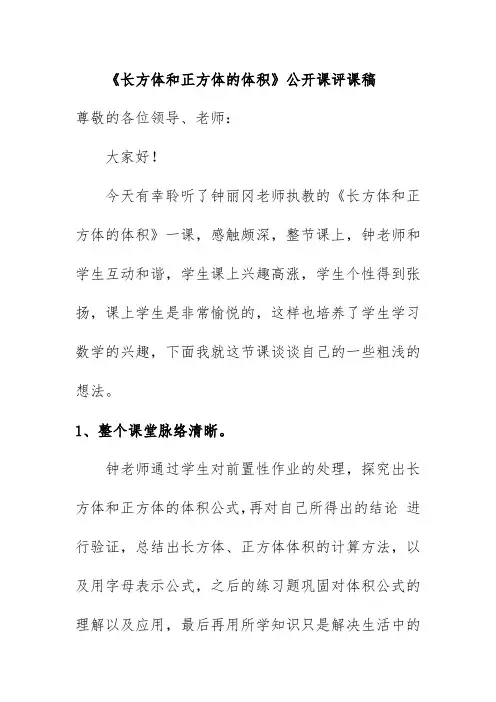 《长方体和正方体的体积》公开课评课稿

尊敬的各位领导、老师：

大家好！

今天有幸聆听了钟丽冈老师执教的《长方体和正方体的体积》一课，感触颇深，整节课上，钟老师和学生互动和谐，学生课上兴趣高涨，学生个性得到张扬，课上学生是非常愉悦的，这样也培养了学生学习数学的兴趣，下面我就这节课谈谈自己的一些粗浅的想法。

1、整个课堂脉络清晰。

钟老师通过学生对前置性作业的处理，探究出长方体和正方体的体积公式，再对自己所得出的结论 进行验证，总结出长方体、正方体体积的计算方法，以及用字母表示公式，之后的练习题巩固对体积公式的理解以及应用，最后再用所学知识只是解决生活中的